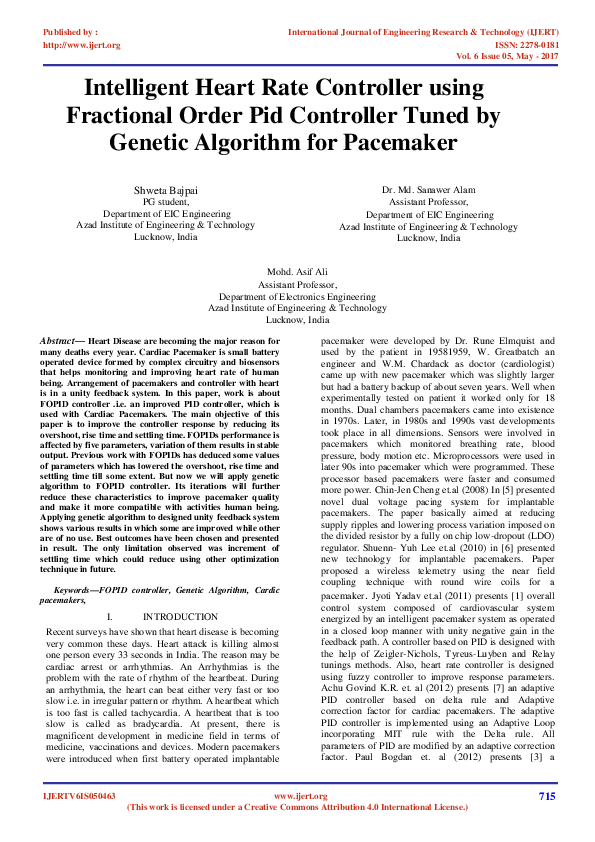 Published by :
http://www.ijert.org

International Journal of Engineering Research & Technology (IJERT)
ISSN: 2278-0181
Vol. 6 Issue 05, May - 2017

Intelligent Heart Rate Controller using Fractional Order Pid Controller Tuned by Genetic Algorithm for Pacemaker

Shweta Bajpai
PG student,
Department of EIC Engineering
Azad Institute of Engineering & Technology
Lucknow, India

Dr. Md. Sanawer Alam
Assistant Professor,
Department of EIC Engineering
Azad Institute of Engineering & Technology
Lucknow, India

Mohd. Asif Ali
Assistant Professor,
Department of Electronics Engineering
Azad Institute of Engineering & Technology
Lucknow, India

Abstract— Heart Disease are becoming the major reason for many deaths every year. Cardiac Pacemaker is small battery operated device formed by complex circuitry and biosensors that helps monitoring and improving heart rate of human being. Arrangement of pacemakers and controller with heart is in a unity feedback system. In this paper, work is about FOPID controller .i.e. an improved PID controller, which is used with Cardiac Pacemakers. The main objective of this paper is to improve the controller response by reducing its overshoot, rise time and settling time. FOPIDs performance is affected by five parameters, variation of them results in stable output. Previous work with FOPIDs has deduced some values of parameters which has lowered the overshoot, rise time and settling time till some extent. But now we will apply genetic algorithm to FOPID controller. Its iterations will further reduce these characteristics to improve pacemaker quality and make it more compatible with activities human being. Applying genetic algorithm to designed unity feedback system shows various results in which some are improved while other are of no use. Best outcomes have been chosen and presented in result. The only limitation observed was increment of settling time which could reduce using other optimization technique in future.

Keywords—FOPID controller, Genetic Algorithm, Cardic pacemakers,

I. INTRODUCTION

Recent surveys have shown that heart disease is becoming very common these days. Heart attack is killing almost one person every 33 seconds in India. The reason may be cardiac arrest or arrhythmias. An Arrhythmias is the problem with the rate of rhythm of the heartbeat. During an arrhythmia, the heart can beat either very fast or too slow i.e. in irregular pattern or rhythm. A heartbeat which is too fast is called tachycardia. A heartbeat that is too slow is called as bradycardia. At present, there is magnificent development in medicine field in terms of medicine, vaccinations and devices. Modern pacemakers were introduced when first battery operated implantable pacemaker were developed by Dr. Rune Elmquist and used by the patient in 19581959, W. Greatbatch an engineer and W.M. Chardack as doctor (cardiologist) came up with new pacemaker which was slightly larger but had a battery backup of about seven years. Well when experimentally tested on patient it worked only for 18 months. Dual chambers pacemakers came into existence in 1970s. Later, in 1980s and 1990s vast developments took place in all dimensions. Sensors were involved in pacemakers which monitored breathing rate, blood pressure, body motion etc. Microprocessors were used in later 90s into pacemaker which were programmed. These processor based pacemakers were faster and consumed more power. Chin-Jen Cheng et.al (2008) In [5] presented novel dual voltage pacing system for implantable pacemakers. The paper basically aimed at reducing supply ripples and lowering process variation imposed on the divided resistor by a fully on chip low-dropout (LDO) regulator. Shuenn- Yuh Lee et.al (2010) in [6] presented new technology for implantable pacemakers. Paper proposed a wireless telemetry using the near field coupling technique with round wire coils for a pacemaker. Jyoti Yadav et.al (2011) presents [1] overall control system composed of cardiovascular system energized by an intelligent pacemaker system as operated in a closed loop manner with unity negative gain in the feedback path. A controller based on PID is designed with the help of Zeigler-Nichols, Tyreus-Luyben and Relay tunings methods. Also, heart rate controller is designed using fuzzy controller to improve response parameters. Achu Govind K.R. et. al (2012) presents [7] an adaptive PID controller based on delta rule and Adaptive correction factor for cardiac pacemakers. The adaptive PID controller is implemented using an Adaptive Loop incorporating MIT rule with the Delta rule. All parameters of PID are modified by an adaptive correction factor. Paul Bogdan et. al (2012) presents [3] a

IJERTV6IS050463
www.ijert.org
(This work is licensed under a Creative Commons Attribution 4.0 International License.)
715